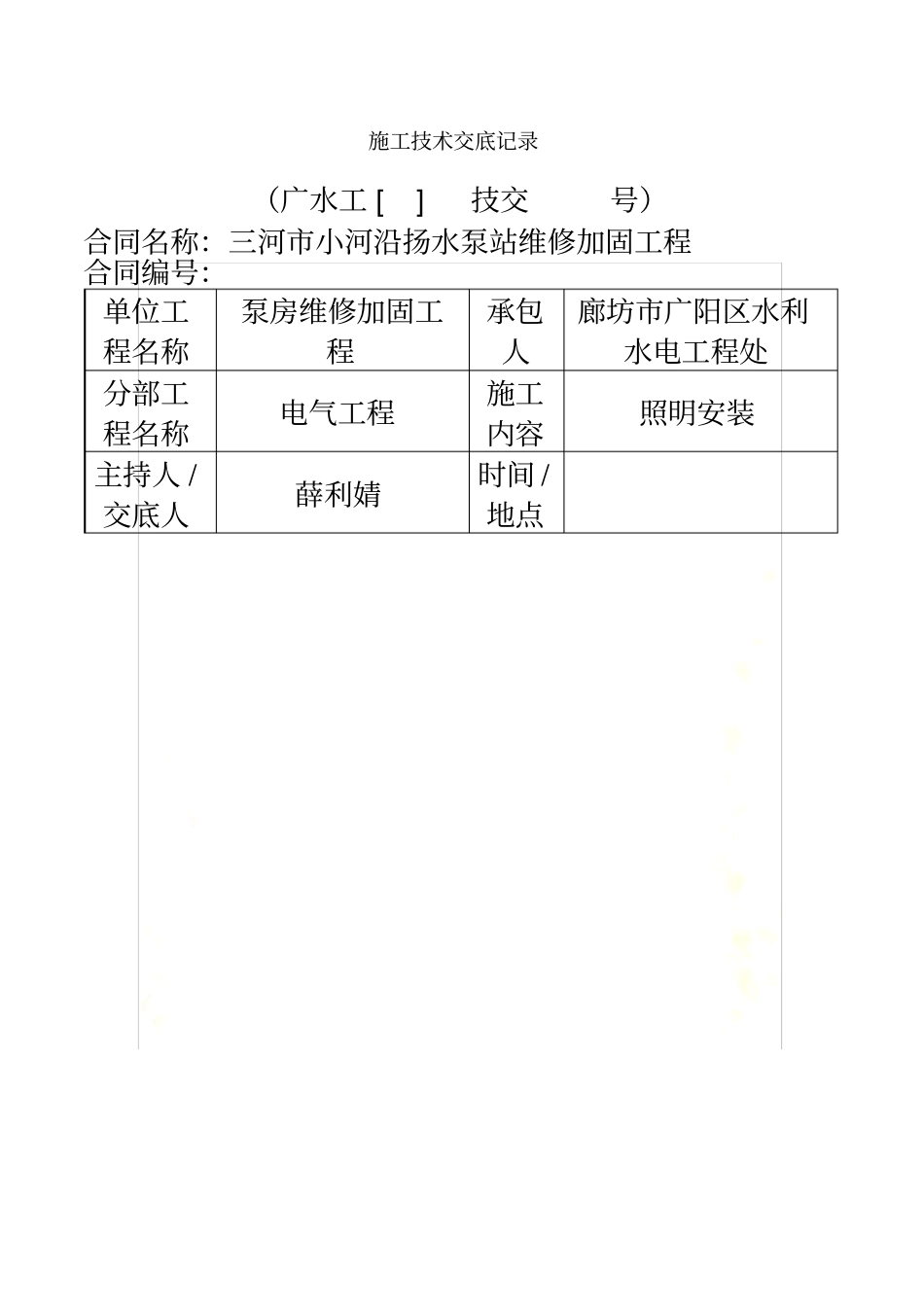 施工技术交底记录

（广水工 [ ] 技交 号）

合同名称：三河市小河沿扬水泵站维修加固工程
合同编号：

| 单位工程名称 | 泵房维修加固工程 | 承包人 | 廊坊市广阳区水利水电工程处 |
|---|---|---|---|
| 分部工程名称 | 电气工程 | 施工内容 | 照明安装 |
| 主持人 / 交底人 | 薛利婧 | 时间 / 地点 | |